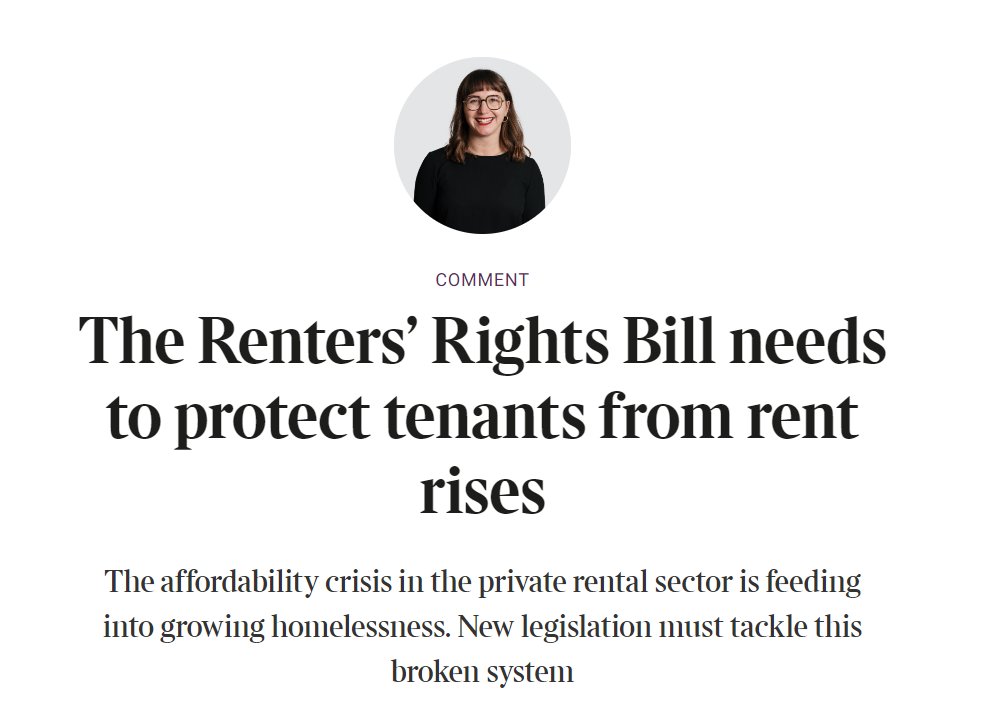 COMMENT

The Renters' Rights Bill needs to protect tenants from rent rises

The affordability crisis in the private rental sector is feeding into growing homelessness. New legislation must tackle this broken system